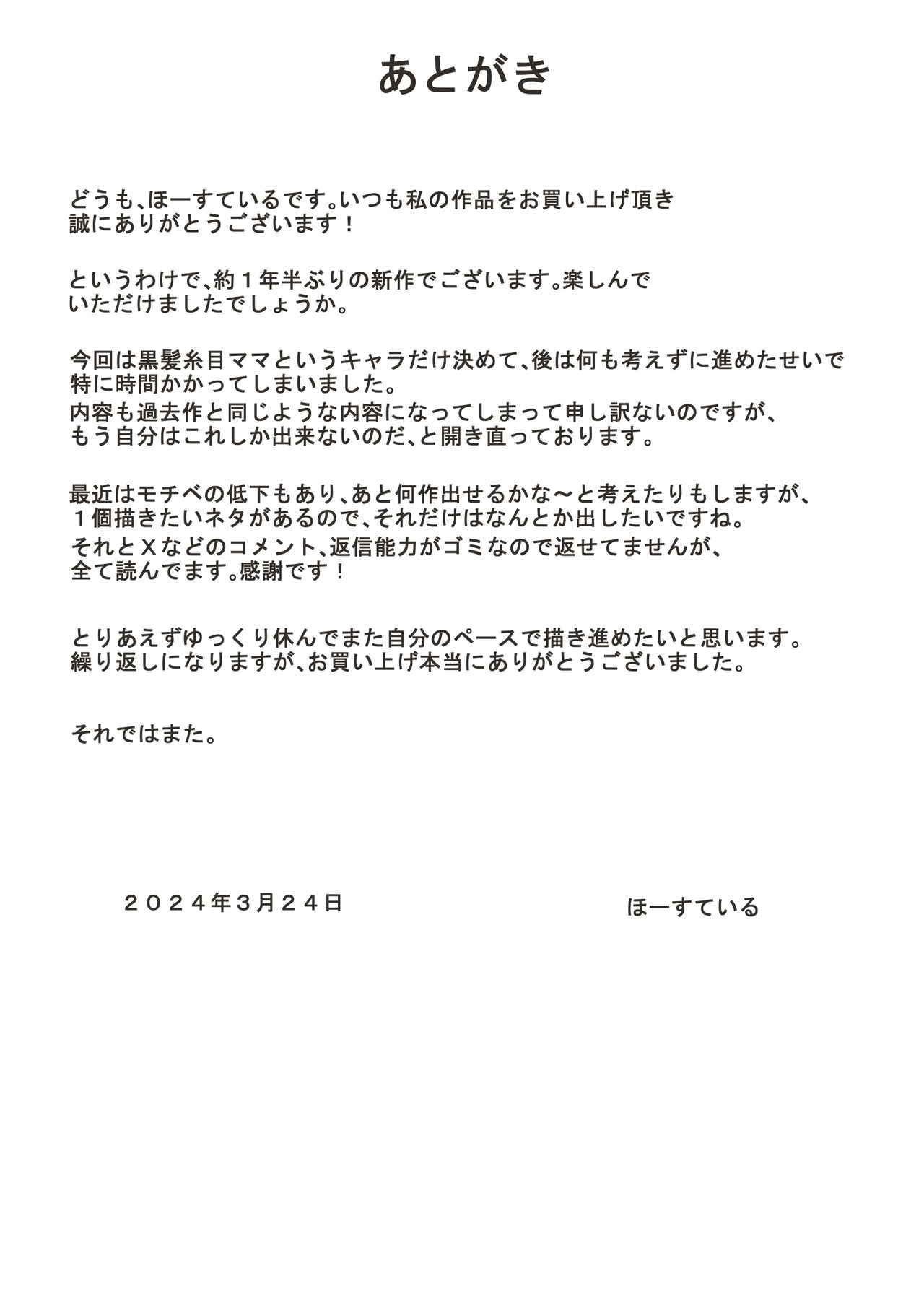 あとがき

どうも、ほーすているです。いつも私の作品をお買い上げ頂き誠にありがとうございます！

というわけで、約１年半ぶりの新作でございます。楽しんでいただけましたでしょうか。

今回は黒髪糸目ママというキャラだけ決めて、後は何も考えずに進めたせいで特に時間かかってしまいました。
内容も過去作と同じような内容になってしまって申し訳ないのですが、もう自分はこれしか出来ないのだ、と開き直っております。

最近はモチベの低下もあり、あと何作出せるかな～と考えたりもしますが、１個描きたいネタがあるので、それだけはなんとか出したいですね。
それとＸなどのコメント、返信能力がゴミなので返せてませんが、全て読んでます。感謝です！

とりあえずゆっくり休んでまた自分のペースで描き進めたいと思います。
繰り返しになりますが、お買い上げ本当にありがとうございました。

それではまた。

２０２４年３月２４日

ほーすている